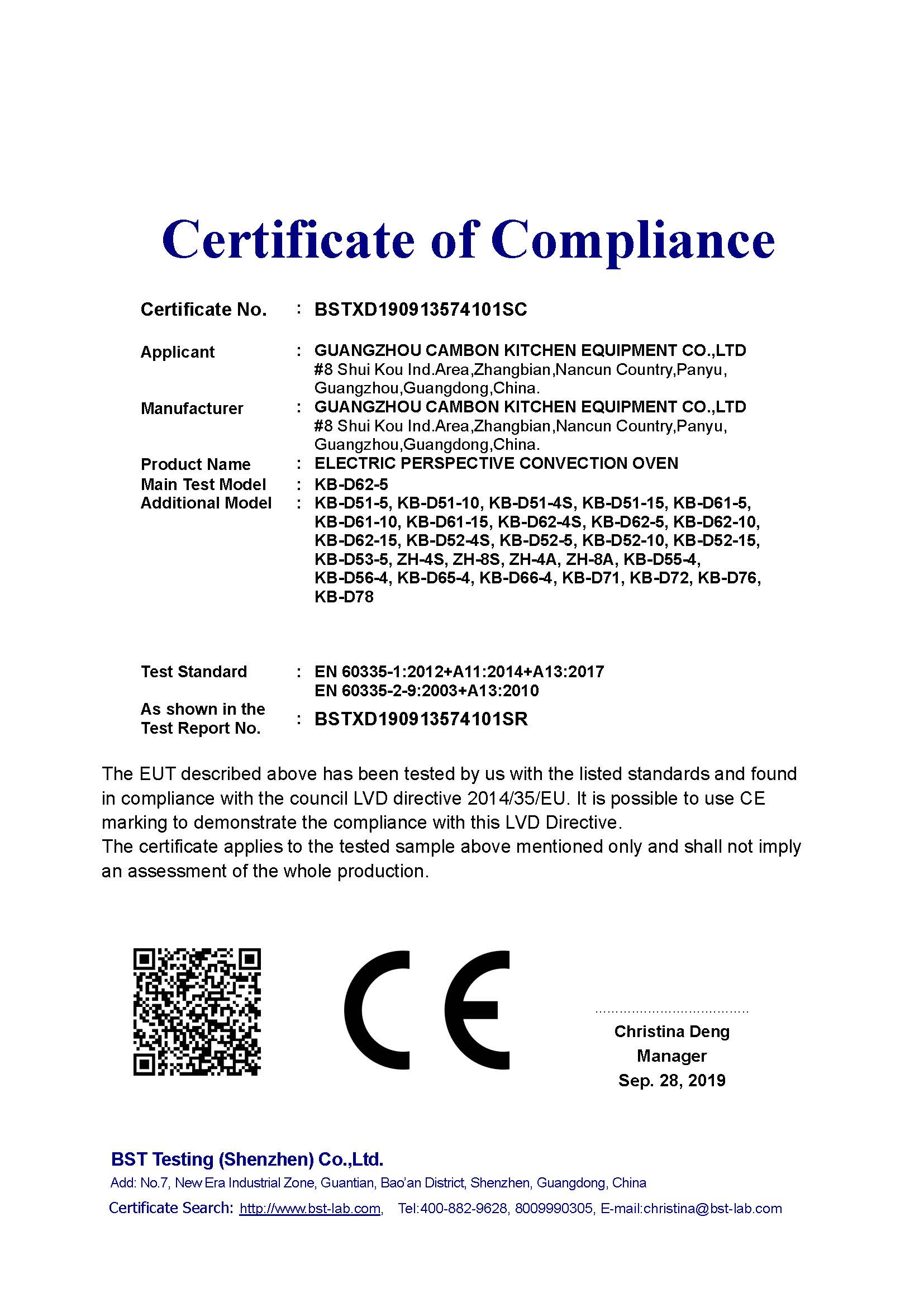 Certificate of Compliance

Certificate No. : BSTXD190913574101SC

Applicant : GUANGZHOU CAMBON KITCHEN EQUIPMENT CO.,LTD
#8 Shui Kou Ind.Area,Zhangbian,Nancun Country,Panyu, Guangzhou,Guangdong,China.

Manufacturer : GUANGZHOU CAMBON KITCHEN EQUIPMENT CO.,LTD
#8 Shui Kou Ind.Area,Zhangbian,Nancun Country,Panyu, Guangzhou,Guangdong,China.

Product Name : ELECTRIC PERSPECTIVE CONVECTION OVEN

Main Test Model : KB-D62-5

Additional Model : KB-D51-5, KB-D51-10, KB-D51-4S, KB-D51-15, KB-D61-5, KB-D61-10, KB-D61-15, KB-D62-4S, KB-D62-5, KB-D62-10, KB-D62-15, KB-D52-4S, KB-D52-5, KB-D52-10, KB-D52-15, KB-D53-5, ZH-4S, ZH-8S, ZH-4A, ZH-8A, KB-D55-4, KB-D56-4, KB-D65-4, KB-D66-4, KB-D71, KB-D72, KB-D76, KB-D78

Test Standard : EN 60335-1:2012+A11:2014+A13:2017
EN 60335-2-9:2003+A13:2010

As shown in the Test Report No. : BSTXD190913574101SR

The EUT described above has been tested by us with the listed standards and found in compliance with the council LVD directive 2014/35/EU. It is possible to use CE marking to demonstrate the compliance with this LVD Directive.
The certificate applies to the tested sample above mentioned only and shall not imply an assessment of the whole production.

CE

Christina Deng
Manager
Sep. 28, 2019

BST Testing (Shenzhen) Co.,Ltd.
Add: No.7, New Era Industrial Zone, Guantian, Bao'an District, Shenzhen, Guangdong, China
Certificate Search: http://www.bst-lab.com, Tel:400-882-9628, 8009990305, E-mail:christina@bst-lab.com